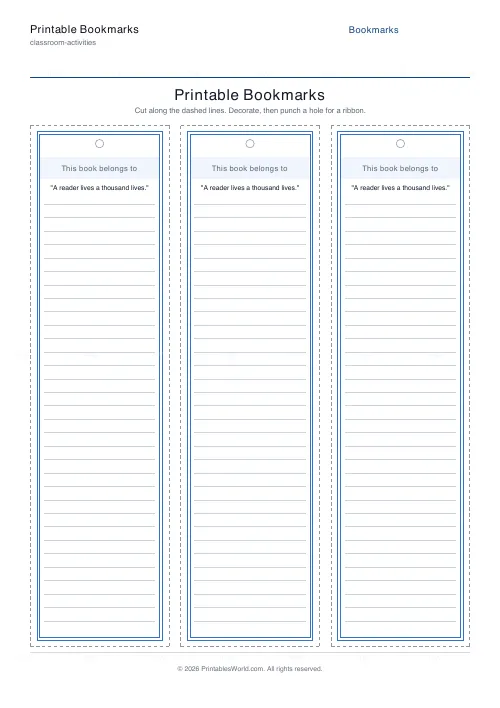 Printable Bookmarks
classroom-activities

Bookmarks

Printable Bookmarks

Cut along the dashed lines. Decorate, then punch a hole for a ribbon.

This book belongs to

"A reader lives a thousand lives."

This book belongs to

"A reader lives a thousand lives."

This book belongs to

"A reader lives a thousand lives."

© 2026 PrintablesWorld.com. All rights reserved.